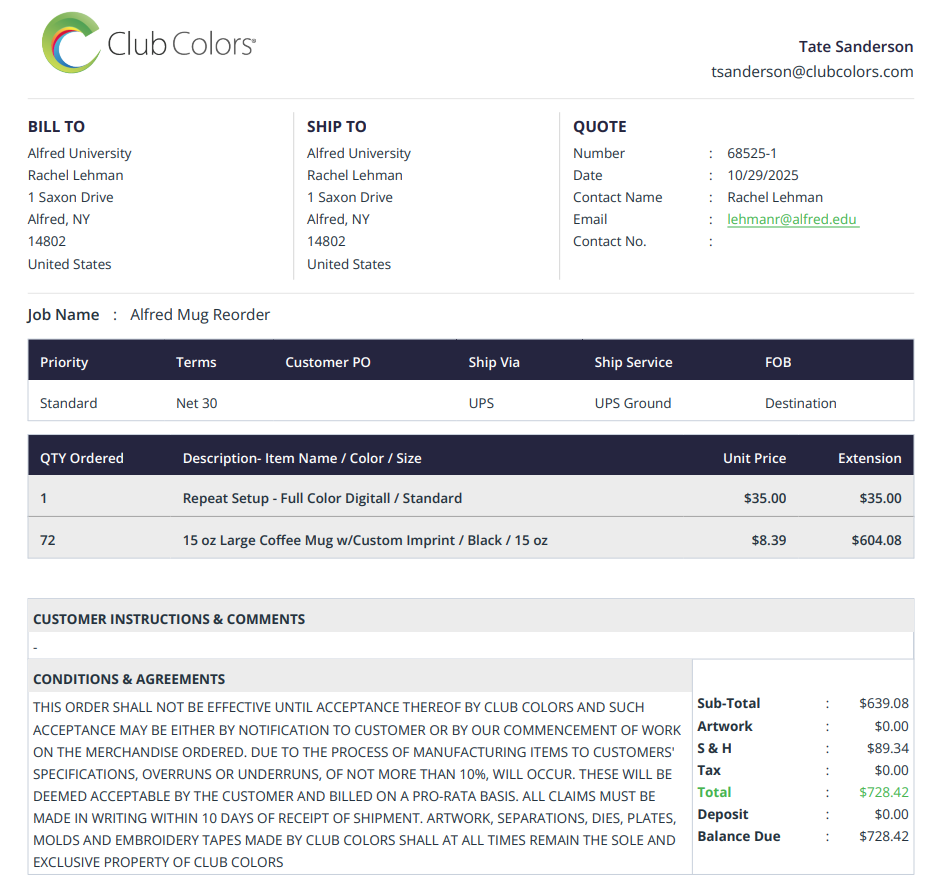 Club Colors®

Tate Sanderson
tsanderson@clubcolors.com

BILL TO
Alfred University
Rachel Lehman
1 Saxon Drive
Alfred, NY
14802
United States

SHIP TO
Alfred University
Rachel Lehman
1 Saxon Drive
Alfred, NY
14802
United States

QUOTE
Number : 68525-1
Date : 10/29/2025
Contact Name : Rachel Lehman
Email : lehmanr@alfred.edu
Contact No. :

Job Name : Alfred Mug Reorder

| Priority | Terms | Customer PO | Ship Via | Ship Service | FOB |
|---|---|---|---|---|---|
| Standard | Net 30 | | UPS | UPS Ground | Destination |

| QTY Ordered | Description- Item Name / Color / Size | Unit Price | Extension |
|---|---|---|---|
| 1 | Repeat Setup - Full Color Digitall / Standard | $35.00 | $35.00 |
| 72 | 15 oz Large Coffee Mug w/Custom Imprint / Black / 15 oz | $8.39 | $604.08 |

CUSTOMER INSTRUCTIONS & COMMENTS
-

CONDITIONS & AGREEMENTS
THIS ORDER SHALL NOT BE EFFECTIVE UNTIL ACCEPTANCE THEREOF BY CLUB COLORS AND SUCH ACCEPTANCE MAY BE EITHER BY NOTIFICATION TO CUSTOMER OR BY OUR COMMENCEMENT OF WORK ON THE MERCHANDISE ORDERED. DUE TO THE PROCESS OF MANUFACTURING ITEMS TO CUSTOMERS' SPECIFICATIONS, OVERRUNS OR UNDERRUNS, OF NOT MORE THAN 10%, WILL OCCUR. THESE WILL BE DEEMED ACCEPTABLE BY THE CUSTOMER AND BILLED ON A PRO-RATA BASIS. ALL CLAIMS MUST BE MADE IN WRITING WITHIN 10 DAYS OF RECEIPT OF SHIPMENT. ARTWORK, SEPARATIONS, DIES, PLATES, MOLDS AND EMBROIDERY TAPES MADE BY CLUB COLORS SHALL AT ALL TIMES REMAIN THE SOLE AND EXCLUSIVE PROPERTY OF CLUB COLORS

Sub-Total : $639.08
Artwork : $0.00
S & H : $89.34
Tax : $0.00
Total : $728.42
Deposit : $0.00
Balance Due : $728.42